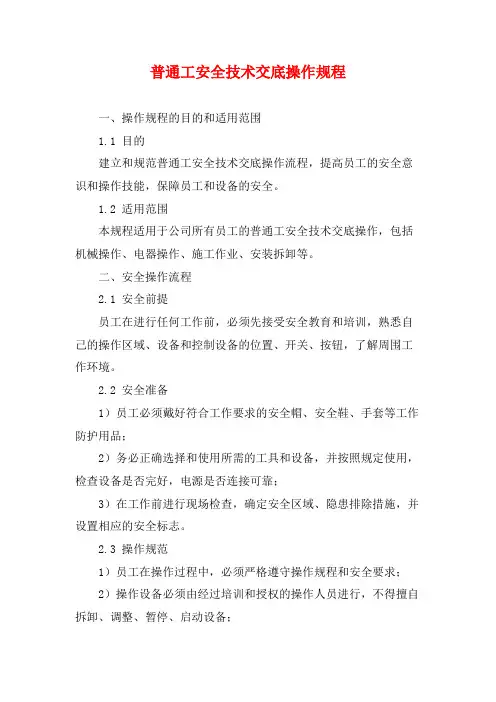 普通工安全技术交底操作规程

一、操作规程的目的和适用范围

1.1 目的

建立和规范普通工安全技术交底操作流程，提高员工的安全意识和操作技能，保障员工和设备的安全。

1.2 适用范围

本规程适用于公司所有员工的普通工安全技术交底操作，包括机械操作、电器操作、施工作业、安装拆卸等。

二、安全操作流程

2.1 安全前提

员工在进行任何工作前，必须先接受安全教育和培训，熟悉自己的操作区域、设备和控制设备的位置、开关、按钮，了解周围工作环境。

2.2 安全准备

1）员工必须戴好符合工作要求的安全帽、安全鞋、手套等工作防护用品；

2）务必正确选择和使用所需的工具和设备，并按照规定使用，检查设备是否完好，电源是否连接可靠；

3）在工作前进行现场检查，确定安全区域、隐患排除措施，并设置相应的安全标志。

2.3 操作规范

1）员工在操作过程中，必须严格遵守操作规程和安全要求；

2）操作设备必须由经过培训和授权的操作人员进行，不得擅自拆卸、调整、暂停、启动设备；